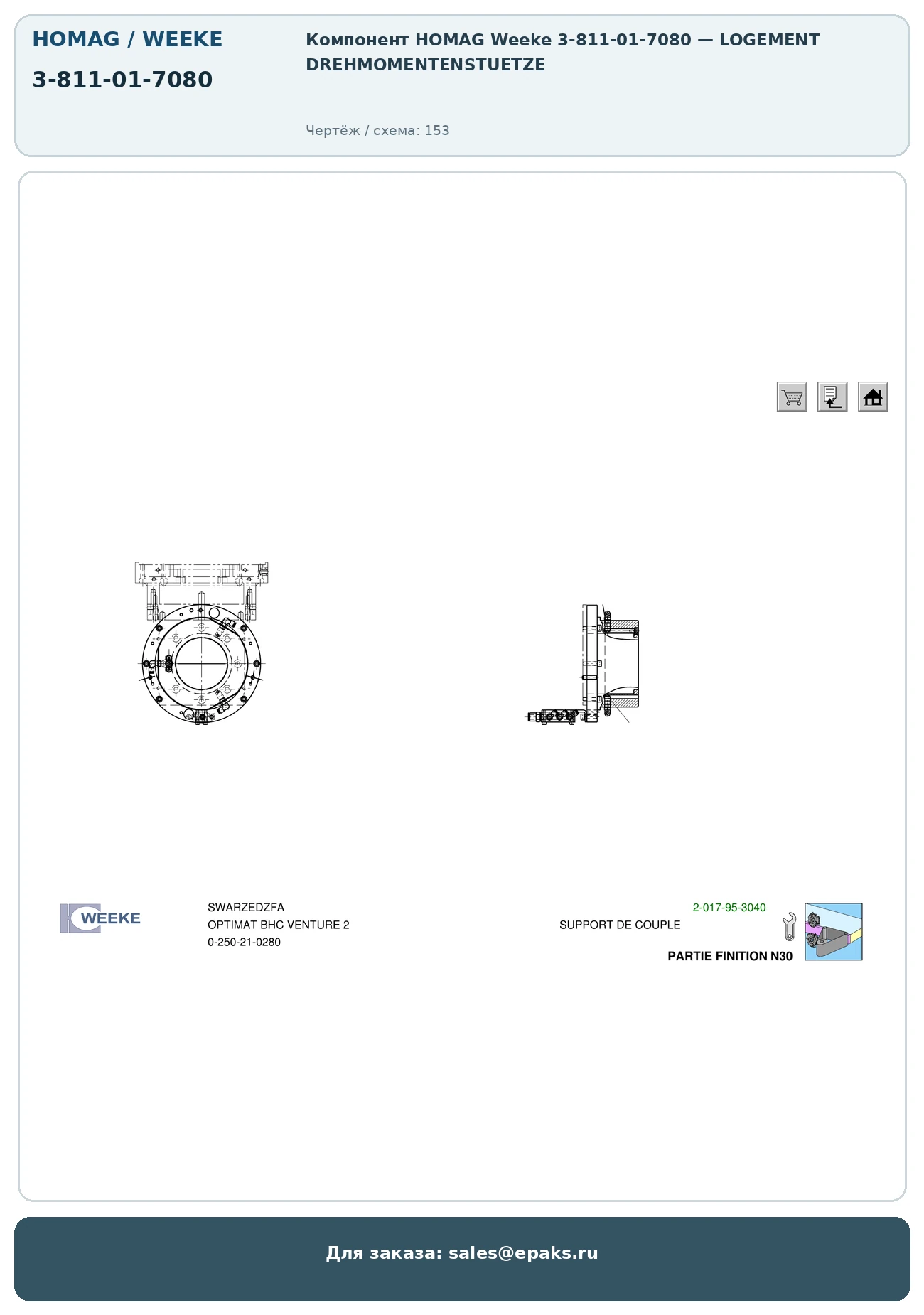 HOMAG / WEEKE

3-811-01-7080

Компонент HOMAG Weeke 3-811-01-7080 — LOGEMENT DREHMOMENTENSTUETZE

Чертёж / схема: 153

WEEKE

SWARZEDZFA
OPTIMAT BHC VENTURE 2
0-250-21-0280

2-017-95-3040
SUPPORT DE COUPLE
PARTIE FINITION N30

Для заказа: sales@epaks.ru